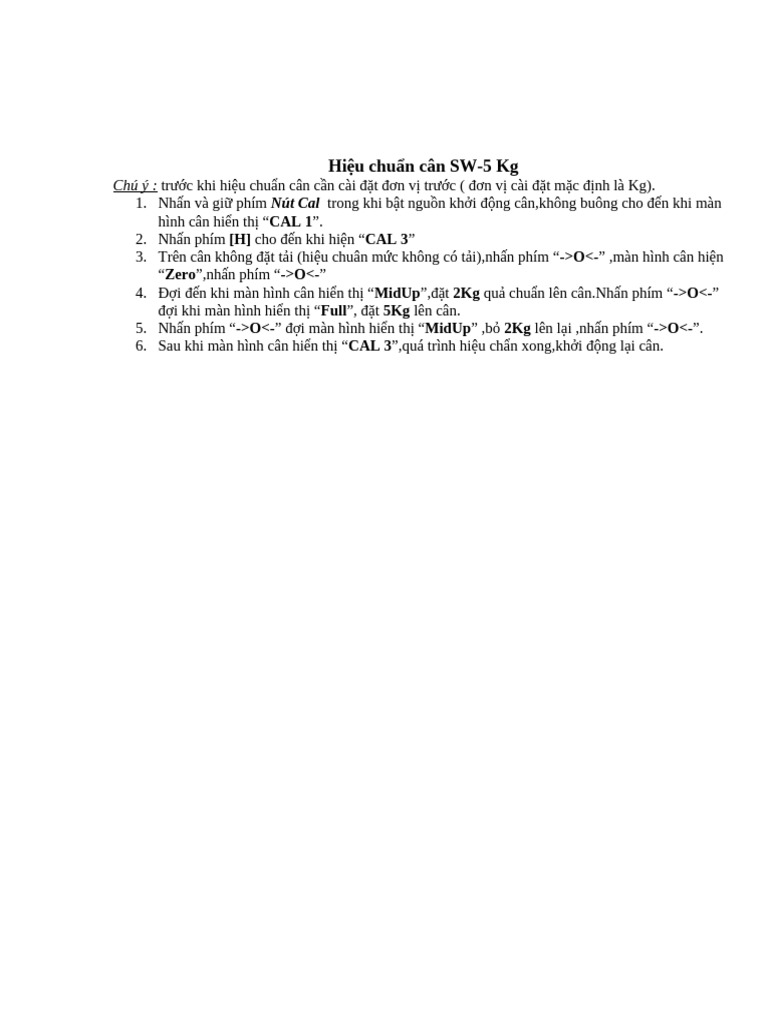 Hiệu chuẩn cân SW-5 Kg

Chú ý : trước khi hiệu chuẩn cân cần cài đặt đơn vị trước ( đơn vị cài đặt mặc định là Kg).

1. Nhấn và giữ phím Nút Cal trong khi bật nguồn khởi động cân,không buông cho đến khi màn hình cân hiển thị “CAL 1”.
2. Nhấn phím [H] cho đến khi hiện “CAL 3”
3. Trên cân không đặt tải (hiệu chuân mức không có tải),nhấn phím “->O<-” ,màn hình cân hiện “Zero”,nhấn phím “->O<-”
4. Đợi đến khi màn hình cân hiển thị “MidUp”,đặt 2Kg quả chuẩn lên cân.Nhấn phím “->O<-” đợi khi màn hình hiển thị “Full”, đặt 5Kg lên cân.
5. Nhấn phím “->O<-” đợi màn hình hiển thị “MidUp” ,bỏ 2Kg lên lại ,nhấn phím “->O<-”.
6. Sau khi màn hình cân hiển thị “CAL 3”,quá trình hiệu chẩn xong,khởi động lại cân.